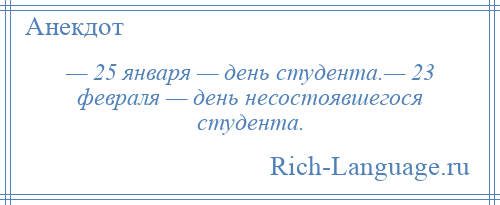 Анекдот

— 25 января — день студента.— 23 февраля — день несостоявшегося студента.

Rich-Language.ru